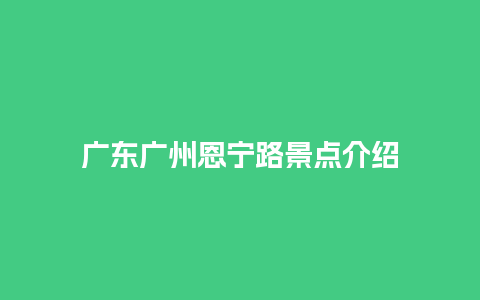 广东广州恩宁路景点介绍